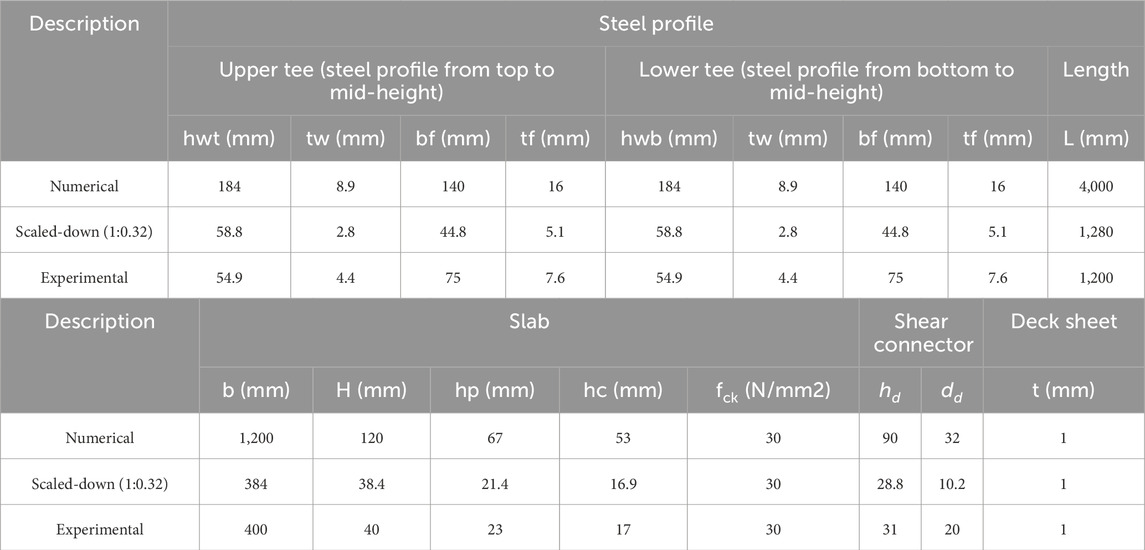 | Description | Steel profile | | | | | | | | |
|---|---|---|---|---|---|---|---|---|---|
| | Upper tee (steel profile from top to mid-height) | | | | Lower tee (steel profile from bottom to mid-height) | | | | Length |
| | hwt (mm) | tw (mm) | bf (mm) | tf (mm) | hwb (mm) | tw (mm) | bf (mm) | tf (mm) | L (mm) |
| Numerical | 184 | 8.9 | 140 | 16 | 184 | 8.9 | 140 | 16 | 4,000 |
| Scaled-down (1:0.32) | 58.8 | 2.8 | 44.8 | 5.1 | 58.8 | 2.8 | 44.8 | 5.1 | 1,280 |
| Experimental | 54.9 | 4.4 | 75 | 7.6 | 54.9 | 4.4 | 75 | 7.6 | 1,200 |

| Description | Slab | | | | | Shear connector | | Deck sheet |
|---|---|---|---|---|---|---|---|---|
| | b (mm) | H (mm) | hp (mm) | hc (mm) | $f_{ck}$ (N/mm2) | $h_d$ | $d_d$ | t (mm) |
| Numerical | 1,200 | 120 | 67 | 53 | 30 | 90 | 32 | 1 |
| Scaled-down (1:0.32) | 384 | 38.4 | 21.4 | 16.9 | 30 | 28.8 | 10.2 | 1 |
| Experimental | 400 | 40 | 23 | 17 | 30 | 31 | 20 | 1 |